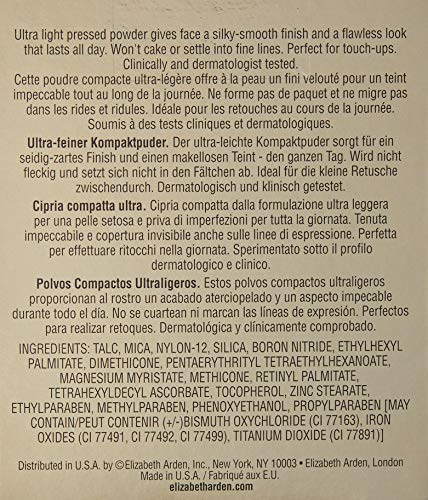 Ultra light pressed powder gives face a silky-smooth finish and a flawless look that lasts all day. Won't cake or settle into fine lines. Perfect for touch-ups. Clinically and dermatologist tested.

Cette poudre compacte ultra-légère offre à la peau un fini velouté pour un teint impeccable tout au long de la journée. Ne forme pas de paquet et ne migre pas dans les rides et ridules. Idéale pour les retouches au cours de la journée. Soumis à des tests cliniques et dermatologiques.

Ultra-feiner Kompaktpuder. Der ultra-leichte Kompaktpuder sorgt für ein seidig-zartes Finish und einen makellosen Teint - den ganzen Tag. Wird nicht fleckig und setzt sich nicht in den Fältchen ab. Ideal für die kleine Retusche zwischendurch. Dermatologisch und klinisch getestet.

Cipria compatta ultra. Cipria compatta dalla formulazione ultra leggera per una pelle setosa e priva di imperfezioni per tutta la giornata. Tenuta impeccabile e copertura invisibile anche sulle linee di espressione. Perfetta per effettuare ritocchi nella giornata. Sperimentato sotto il profilo dermatologico e clinico.

Polvos Compactos Ultraligeros. Estos polvos compactos ultraligeros proporcionan al rostro un acabado aterciopelado y un aspecto impecable durante todo el día. No se cuartean ni marcan las líneas de expresión. Perfectos para realizar retoques. Dermatológica y clínicamente comprobado.

INGREDIENTS: TALC, MICA, NYLON-12, SILICA, BORON NITRIDE, ETHYLHEXYL PALMITATE, DIMETHICONE, PENTAERYTHRITYL TETRAETHYLHEXANOATE, MAGNESIUM MYRISTATE, METHICONE, RETINYL PALMITATE, TETRAHEXYLDECYL ASCORBATE, TOCOPHEROL, ZINC STEARATE, ETHYLPARABEN, METHYLPARABEN, PHENOXYETHANOL, PROPYLPARABEN [MAY CONTAIN/PEUT CONTENIR (+/-)BISMUTH OXYCHLORIDE (CI 77163), IRON OXIDES (CI 77491, CI 77492, CI 77499), TITANIUM DIOXIDE (CI 77891)]

Distributed in U.S.A. by ©Elizabeth Arden, Inc., New York, NY 10003 • Elizabeth Arden, London
Made in U.S.A. / Fabriqué aux E.U.
elizabetharden.com